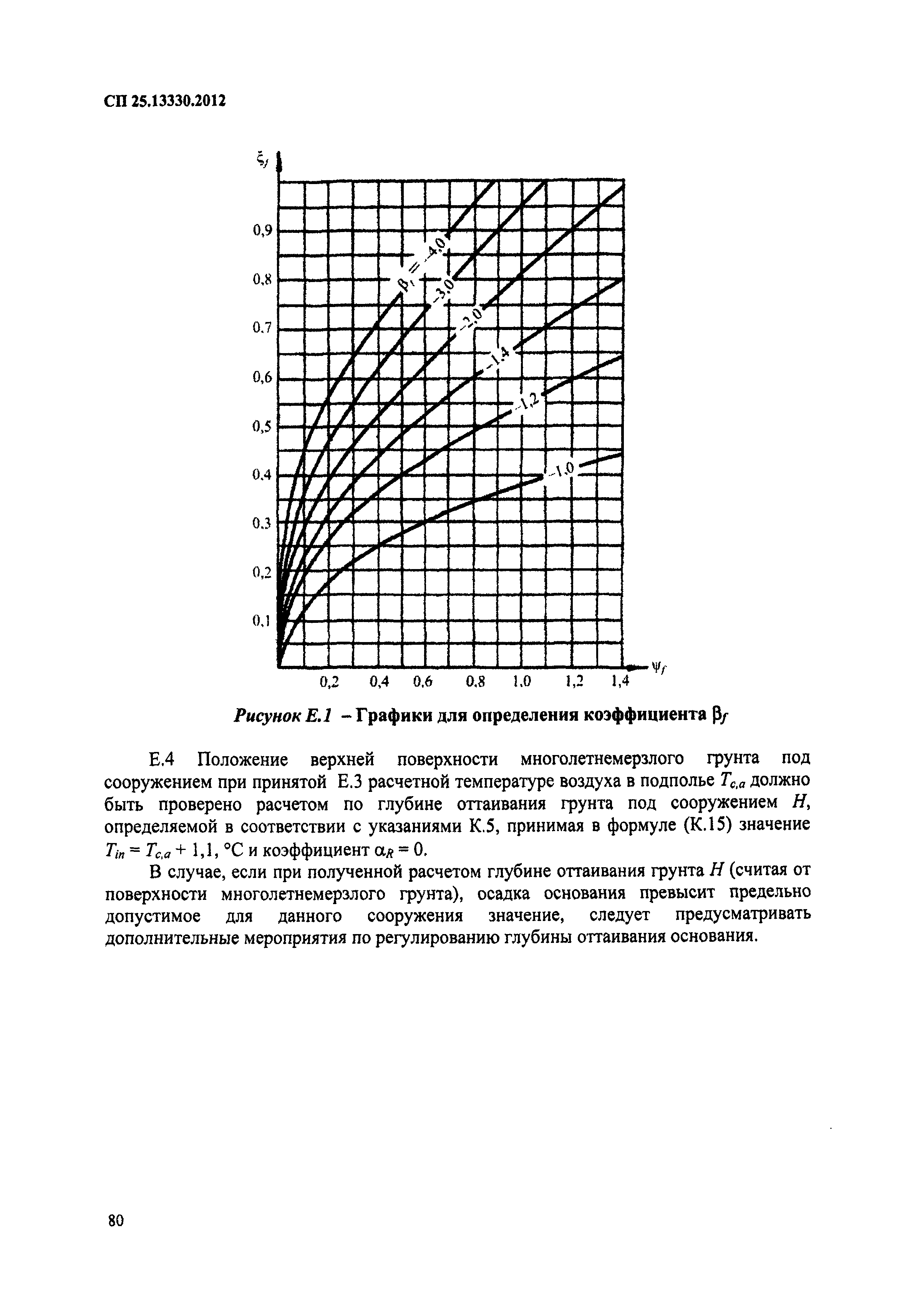 СП 25.13330.2012

$\xi_f$

0,9
0,8
0,7
0,6
0,5
0,4
0,3
0,2
0,1

$\beta_f = -4,0$
$-3,0$
$-2,0$
$-1,4$
$-1,2$
$-1,0$

0,2 0,4 0,6 0,8 1,0 1,2 1,4 $\psi_f$

Рисунок Е.1 – Графики для определения коэффициента $\beta_f$

Е.4 Положение верхней поверхности многолетнемерзлого грунта под сооружением при принятой Е.3 расчетной температуре воздуха в подполье $T_{c,a}$ должно быть проверено расчетом по глубине оттаивания грунта под сооружением $H$, определяемой в соответствии с указаниями К.5, принимая в формуле (К.15) значение $T_{in} = T_{c,a} + 1,1$, °С и коэффициент $\alpha_R = 0$.

В случае, если при полученной расчетом глубине оттаивания грунта $H$ (считая от поверхности многолетнемерзлого грунта), осадка основания превысит предельно допустимое для данного сооружения значение, следует предусматривать дополнительные мероприятия по регулированию глубины оттаивания основания.

80